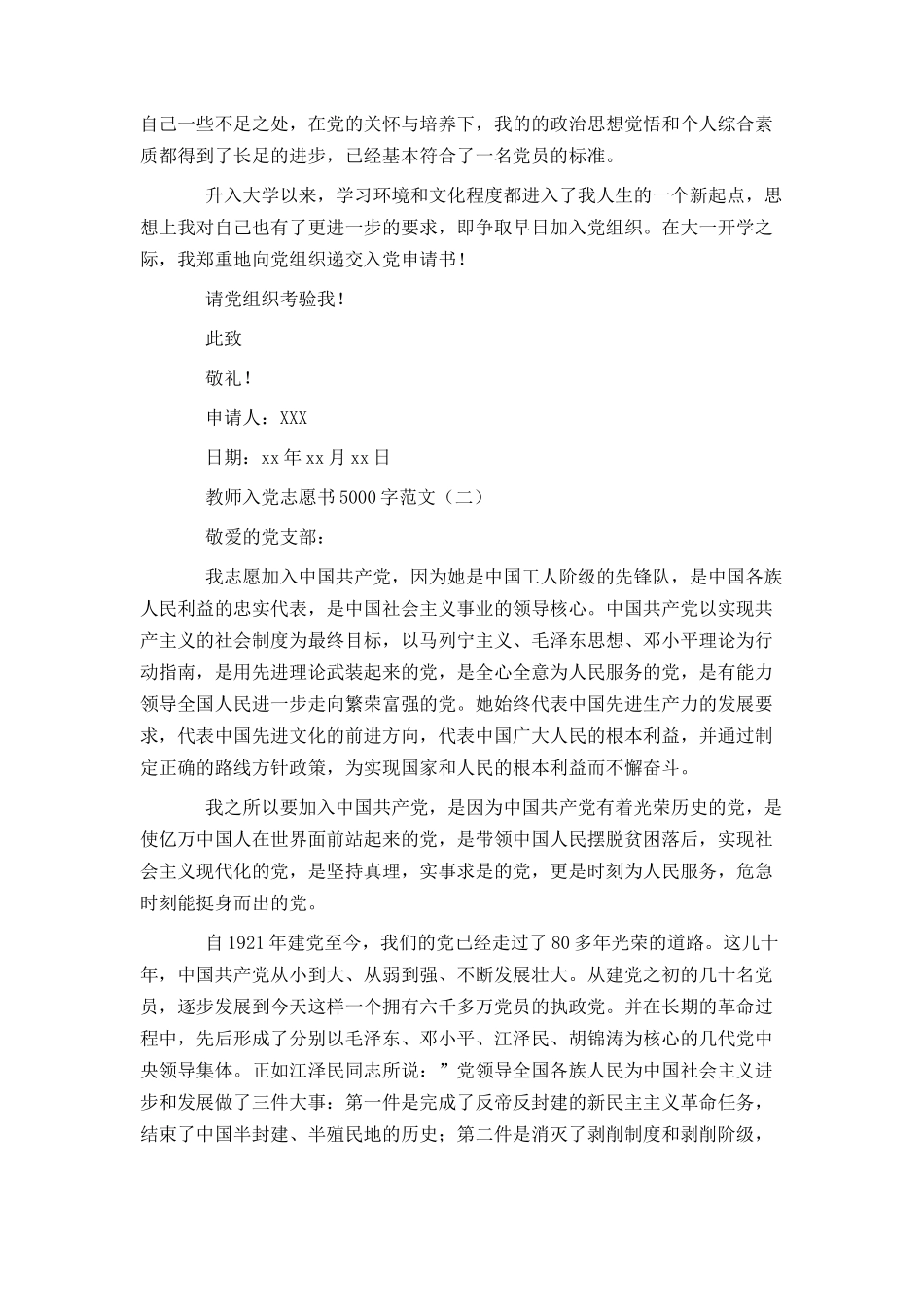 自己一些不足之处，在党的关怀与培养下，我的的政治思想觉悟和个人综合素质都得到了长足的进步，已经基本符合了一名党员的标准。

升入大学以来，学习环境和文化程度都进入了我人生的一个新起点，思想上我对自己也有了更进一步的要求，即争取早日加入党组织。在大一开学之际，我郑重地向党组织递交入党申请书！

请党组织考验我！

此致

敬礼！

申请人：XXX

日期：xx年xx月xx日

教师入党志愿书5000字范文（二）

敬爱的党支部：

我志愿加入中国共产党，因为她是中国工人阶级的先锋队，是中国各族人民利益的忠实代表，是中国社会主义事业的领导核心。中国共产党以实现共产主义的社会制度为最终目标，以马列宁主义、毛泽东思想、邓小平理论为行动指南，是用先进理论武装起来的党，是全心全意为人民服务的党，是有能力领导全国人民进一步走向繁荣富强的党。她始终代表中国先进生产力的发展要求，代表中国先进文化的前进方向，代表中国广大人民的根本利益，并通过制定正确的路线方针政策，为实现国家和人民的根本利益而不懈奋斗。

我之所以要加入中国共产党，是因为中国共产党有着光荣历史的党，是使亿万中国人在世界面前站起来的党，是带领中国人民摆脱贫困落后，实现社会主义现代化的党，是坚持真理，实事求是的党，更是时刻为人民服务，危急时刻能挺身而出的党。

自1921年建党至今，我们的党已经走过了80多年光荣的道路。这几十年，中国共产党从小到大、从弱到强、不断发展壮大。从建党之初的几十名党员，逐步发展到今天这样一个拥有六千多万党员的执政党。并在长期的革命过程中，先后形成了分别以毛泽东、邓小平、江泽民、胡锦涛为核心的几代党中央领导集体。正如江泽民同志所说：”党领导全国各族人民为中国社会主义进步和发展做了三件大事：第一件是完成了反帝反封建的新民主主义革命任务，结束了中国半封建、半殖民地的历史；第二件是消灭了剥削制度和剥削阶级，